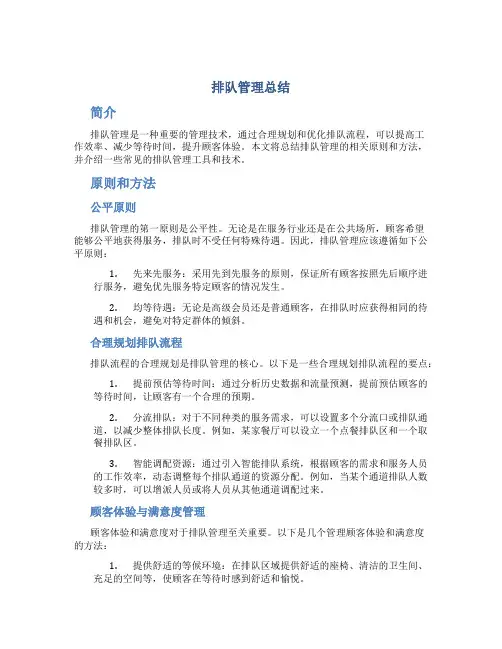 排队管理总结

简介

排队管理是一种重要的管理技术，通过合理规划和优化排队流程，可以提高工作效率、减少等待时间，提升顾客体验。本文将总结排队管理的相关原则和方法，并介绍一些常见的排队管理工具和技术。

原则和方法

公平原则

排队管理的第一原则是公平性。无论是在服务行业还是在公共场所，顾客希望能够公平地获得服务，排队时不受任何特殊待遇。因此，排队管理应该遵循如下公平原则：

1. 先来先服务：采用先到先服务的原则，保证所有顾客按照先后顺序进行服务，避免优先服务特定顾客的情况发生。

2. 均等待遇：无论是高级会员还是普通顾客，在排队时应获得相同的待遇和机会，避免对特定群体的倾斜。

合理规划排队流程

排队流程的合理规划是排队管理的核心。以下是一些合理规划排队流程的要点：

1. 提前预估等待时间：通过分析历史数据和流量预测，提前预估顾客的等待时间，让顾客有一个合理的预期。

2. 分流排队：对于不同种类的服务需求，可以设置多个分流口或排队通道，以减少整体排队长度。例如，某家餐厅可以设立一个点餐排队区和一个取餐排队区。

3. 智能调配资源：通过引入智能排队系统，根据顾客的需求和服务人员的工作效率，动态调整每个排队通道的资源分配。例如，当某个通道排队人数较多时，可以增派人员或将人员从其他通道调配过来。

顾客体验与满意度管理

顾客体验和满意度对于排队管理至关重要。以下是几个管理顾客体验和满意度的方法：

1. 提供舒适的等候环境：在排队区域提供舒适的座椅、清洁的卫生间、充足的空间等，使顾客在等待时感到舒适和愉悦。